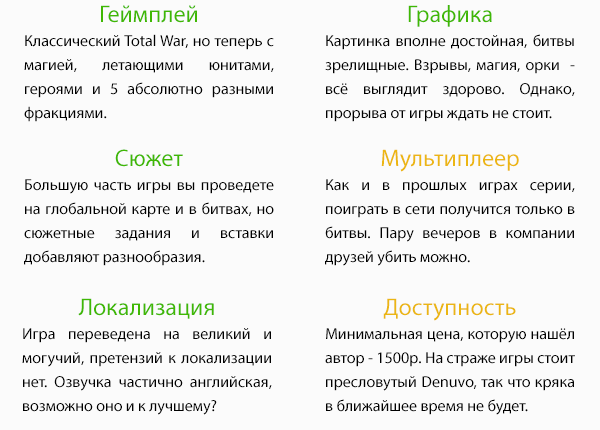 Геймплей
Классический Total War, но теперь с магией, летающими юнитами, героями и 5 абсолютно разными фракциями.

Сюжет
Большую часть игры вы проведете на глобальной карте и в битвах, но сюжетные задания и вставки добавляют разнообразия.

Локализация
Игра переведена на великий и могучий, претензий к локализации нет. Озвучка частично английская, возможно оно и к лучшему?

Графика
Картинка вполне достойная, битвы зрелищные. Взрывы, магия, орки - всё выглядит здорово. Однако, прорыва от игры ждать не стоит.

Мультиплеер
Как и в прошлых играх серии, поиграть в сети получится только в битвы. Пару вечеров в компании друзей убить можно.

Доступность
Минимальная цена, которую нашёл автор - 1500р. На страже игры стоит пресловутый Denuvo, так что кряка в ближайшее время не будет.